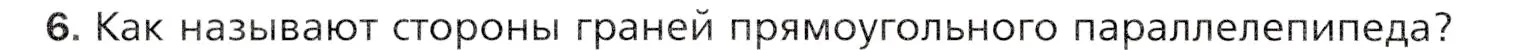 6. Как называют стороны граней прямоугольного параллелепипеда?